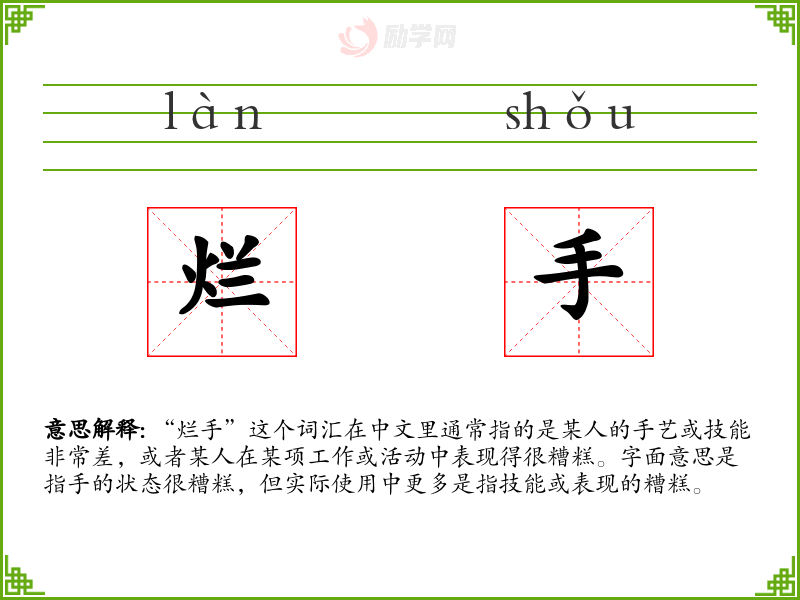 làn shǒu

烂 手

意思解释:“烂手”这个词汇在中文里通常指的是某人的手艺或技能非常差，或者某人在某项工作或活动中表现得很糟糕。字面意思是指手的状态很糟糕，但实际使用中更多是指技能或表现的糟糕。

励学网